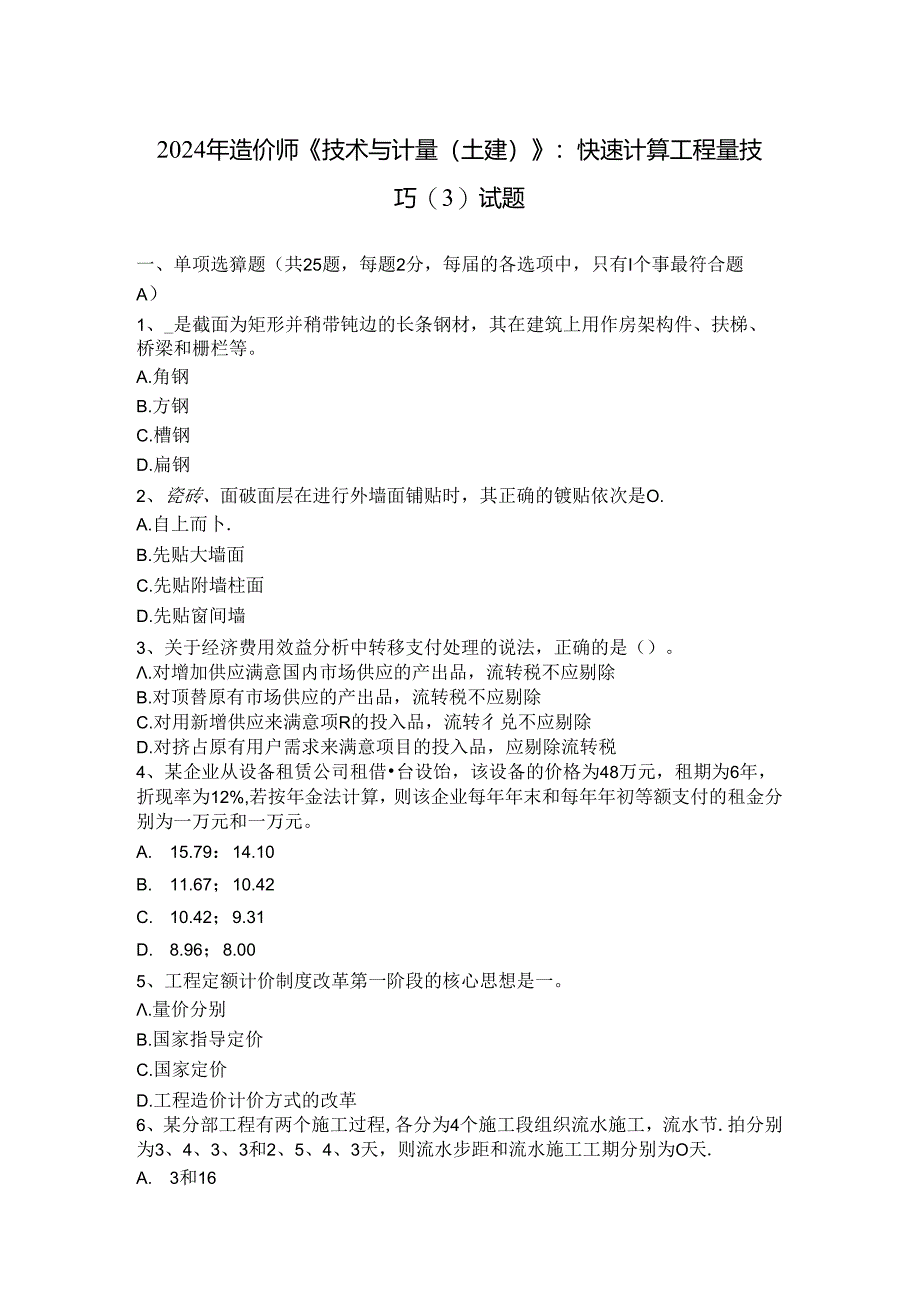 2024年造价师《技术与计量（土建）》：快速计算工程量技巧（3）试题

一、单项选獐题（共25题，每题2分，每届的各选项中，只有I个事最符合题A）

1、_是截面为矩形并稍带钝边的长条钢材，其在建筑上用作房架构件、扶梯、桥梁和栅栏等。
A.角钢
B.方钢
C.槽钢
D.扁钢

2、瓷砖、面破面层在进行外墙面铺贴时，其正确的镀贴依次是O.
A.自上而卜.
B.先贴大墙面
C.先贴附墙柱面
D.先贴窗间墙

3、关于经济费用效益分析中转移支付处理的说法，正确的是（）。
Λ.对增加供应满意国内市场供应的产出品，流转税不应剔除
B.对顶替原有市场供应的产出品，流转税不应剔除
C.对用新增供应来满意项R的投入品，流转彳兑不应剔除
D.对挤占原有用户需求来满意项目的投入品，应剔除流转税

4、某企业从设备租赁公司租借•台设饴，该设备的价格为48万元，租期为6年，折现率为12%,若按年金法计算，则该企业每年年末和每年年初等额支付的租金分别为一万元和一万元。
A. 15.79：14.10
B. 11.67；10.42
C. 10.42；9.31
D. 8.96；8.00

5、工程定额计价制度改革第一阶段的核心思想是一。
Λ.量价分别
B.国家指导定价
C.国家定价
D.工程造价计价方式的改革

6、某分部工程有两个施工过程，各分为4个施工段组织流水施工，流水节.拍分别为3、4、3、3和2、5、4、3天，则流水步距和流水施工工期分别为O天.
A. 3和16